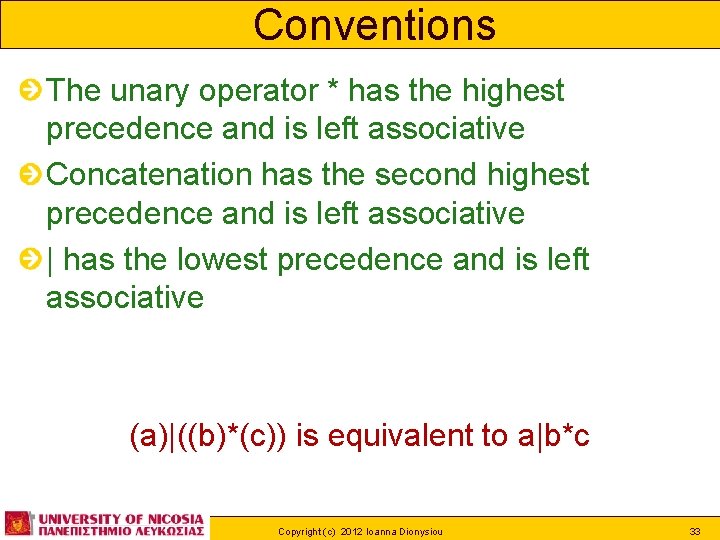 Conventions

The unary operator * has the highest precedence and is left associative

Concatenation has the second highest precedence and is left associative

| has the lowest precedence and is left associative

(a)|((b)*(c)) is equivalent to a|b*c

UNIVERSITY OF NICOSIA
ΠΑΝΕΠΙΣΤΗΜΙΟ ΛΕΥΚΩΣΙΑΣ

Copyright (c) 2012 Ioanna Dionysiou

33